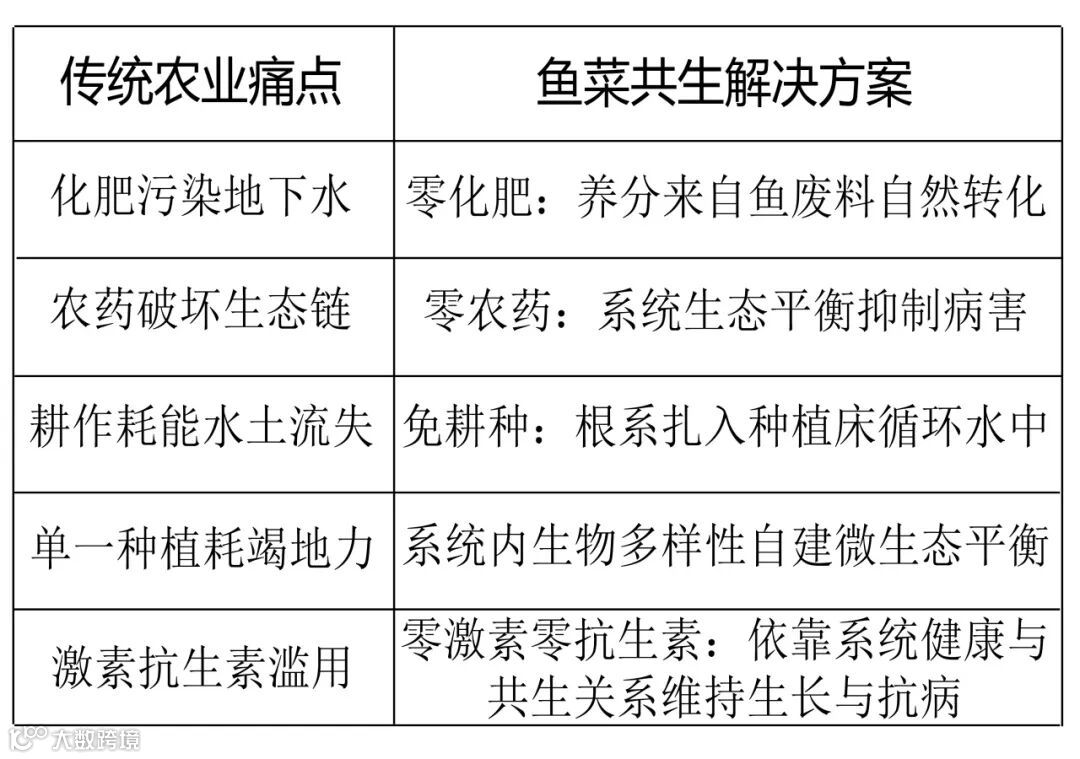 | 传统农业痛点 | 鱼菜共生解决方案 |
|---|---|
| 化肥污染地下水 | 零化肥：养分来自鱼废料自然转化 |
| 农药破坏生态链 | 零农药：系统生态平衡抑制病害 |
| 耕作耗能水土流失 | 免耕种：根系扎入种植床循环水中 |
| 单一种植耗竭地力 | 系统内生物多样性自建微生态平衡 |
| 激素抗生素滥用 | 零激素零抗生素：依靠系统健康与共生关系维持生长与抗病 |

大数跨境